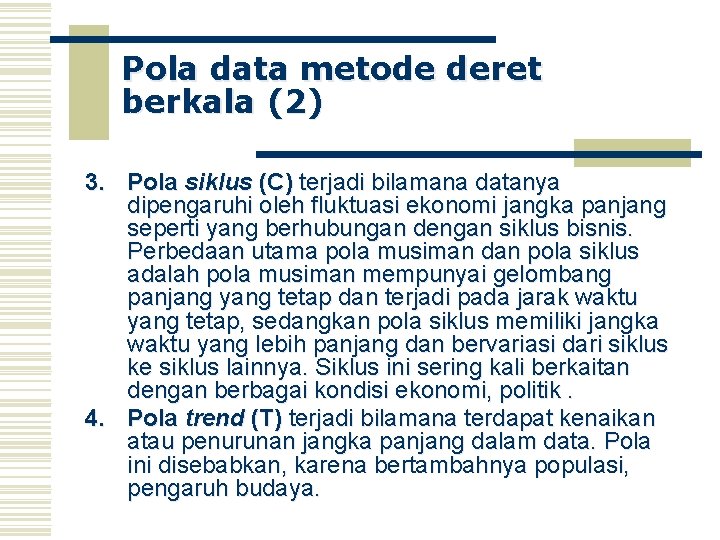 Pola data metode deret berkala (2)

3. Pola siklus (C) terjadi bilamana datanya dipengaruhi oleh fluktuasi ekonomi jangka panjang seperti yang berhubungan dengan siklus bisnis. Perbedaan utama pola musiman dan pola siklus adalah pola musiman mempunyai gelombang panjang yang tetap dan terjadi pada jarak waktu yang tetap, sedangkan pola siklus memiliki jangka waktu yang lebih panjang dan bervariasi dari siklus ke siklus lainnya. Siklus ini sering kali berkaitan dengan berbagai kondisi ekonomi, politik .

4. Pola trend (T) terjadi bilamana terdapat kenaikan atau penurunan jangka panjang dalam data. Pola ini disebabkan, karena bertambahnya populasi, pengaruh budaya.